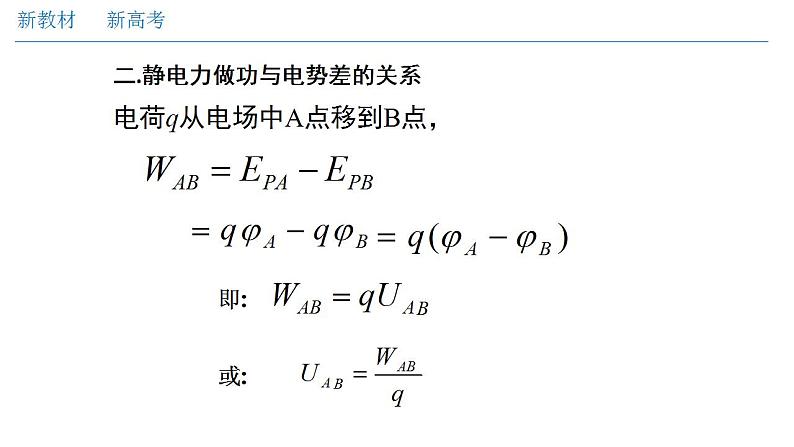 新教材　新高考

二.静电力做功与电势差的关系

电荷$q$从电场中A点移到B点，

$W_{AB} = E_{PA} - E_{PB}$

$= q\varphi_A - q\varphi_B = q(\varphi_A - \varphi_B)$

即: $W_{AB} = qU_{AB}$

或: $U_{AB} = \frac{W_{AB}}{q}$